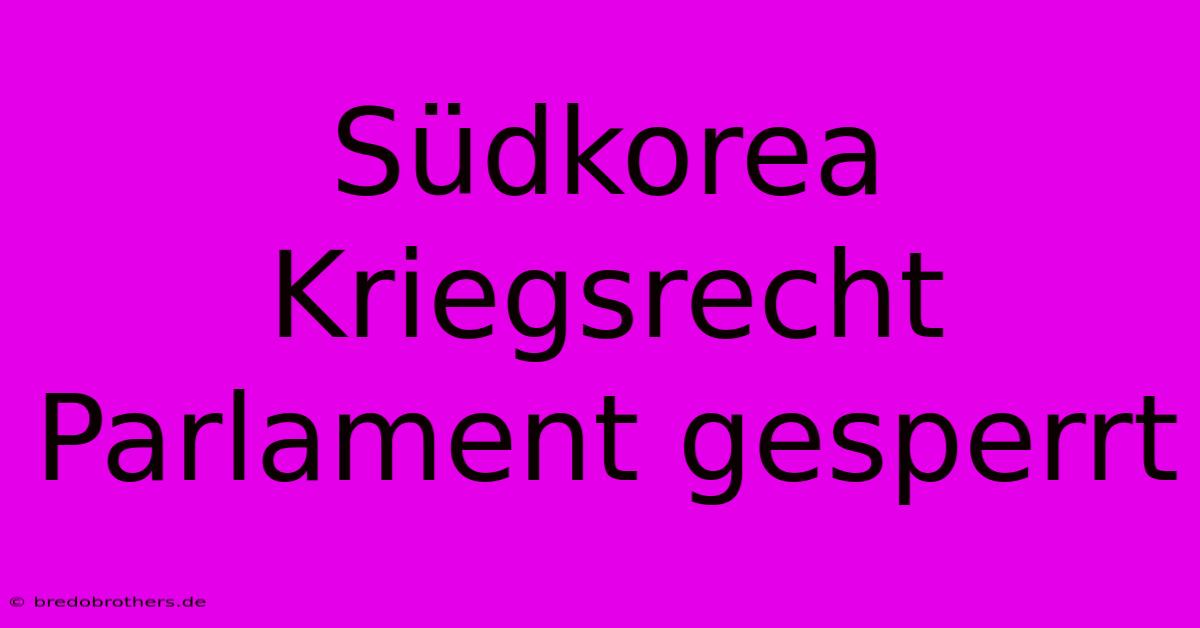 Südkorea Kriegsrecht Parlament gesperrt

© bredobrothers.de